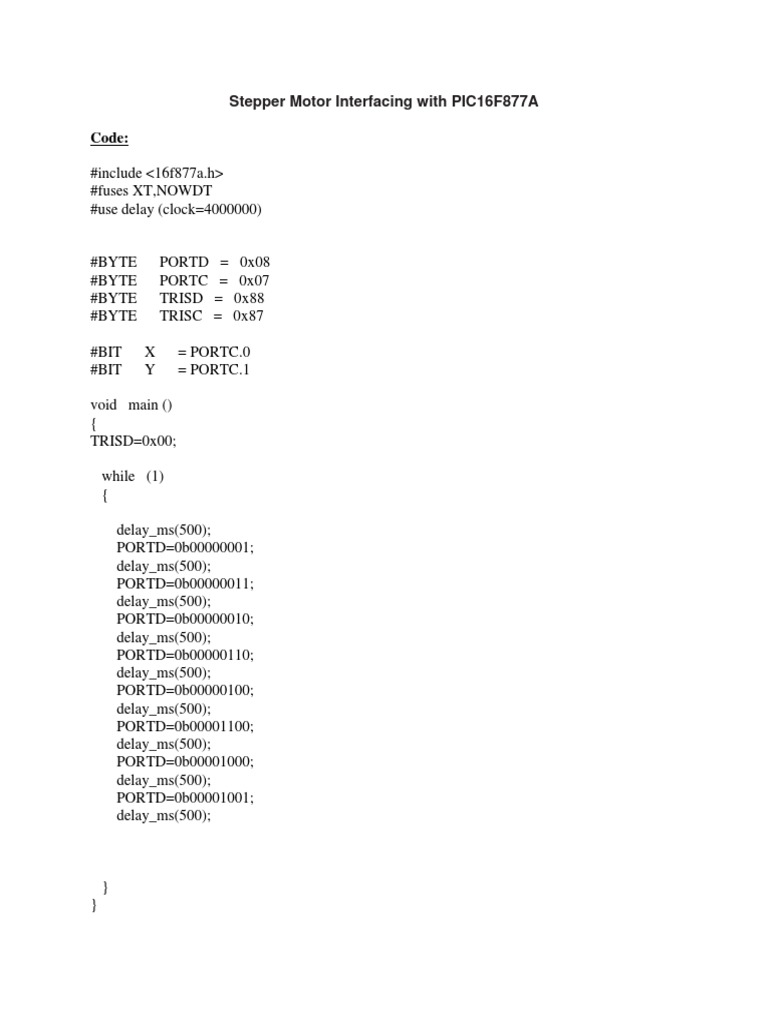 Stepper Motor Interfacing with PIC16F877A

Code:

#include <16f877a.h>
#fuses XT,NOWDT
#use delay (clock=4000000)

#BYTE PORTD = 0x08
#BYTE PORTC = 0x07
#BYTE TRISD = 0x88
#BYTE TRISC = 0x87

#BIT X = PORTC.0
#BIT Y = PORTC.1

void main ()
{
TRISD=0x00;

while (1)
{

delay_ms(500);
PORTD=0b00000001;
delay_ms(500);
PORTD=0b00000011;
delay_ms(500);
PORTD=0b00000010;
delay_ms(500);
PORTD=0b00000110;
delay_ms(500);
PORTD=0b00000100;
delay_ms(500);
PORTD=0b00001100;
delay_ms(500);
PORTD=0b00001000;
delay_ms(500);
PORTD=0b00001001;
delay_ms(500);

}
}